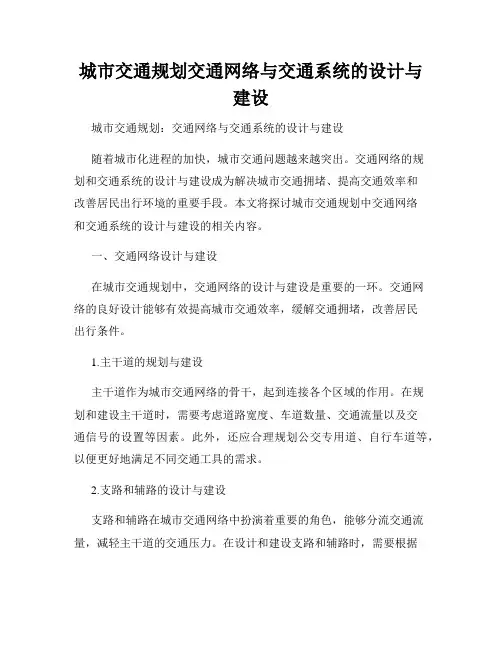 城市交通规划交通网络与交通系统的设计与建设

城市交通规划：交通网络与交通系统的设计与建设

随着城市化进程的加快，城市交通问题越来越突出。交通网络的规划和交通系统的设计与建设成为解决城市交通拥堵、提高交通效率和改善居民出行环境的重要手段。本文将探讨城市交通规划中交通网络和交通系统的设计与建设的相关内容。

一、交通网络设计与建设

在城市交通规划中，交通网络的设计与建设是重要的一环。交通网络的良好设计能够有效提高城市交通效率，缓解交通拥堵，改善居民出行条件。

1.主干道的规划与建设

主干道作为城市交通网络的骨干，起到连接各个区域的作用。在规划和建设主干道时，需要考虑道路宽度、车道数量、交通流量以及交通信号的设置等因素。此外，还应合理规划公交专用道、自行车道等，以便更好地满足不同交通工具的需求。

2.支路和辅路的设计与建设

支路和辅路在城市交通网络中扮演着重要的角色，能够分流交通流量，减轻主干道的交通压力。在设计和建设支路和辅路时，需要根据